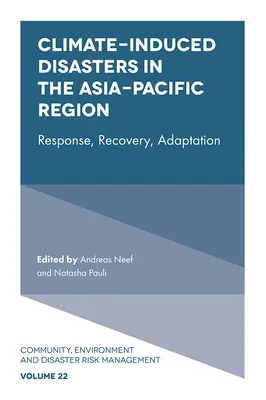 CLIMATE-INDUCED DISASTERS IN THE ASIA-PACIFIC REGION

Response, Recovery, Adaptation

Edited by Andreas Neef and Natasha Pauli

COMMUNITY, ENVIRONMENT AND DISASTER RISK MANAGEMENT

VOLUME 22